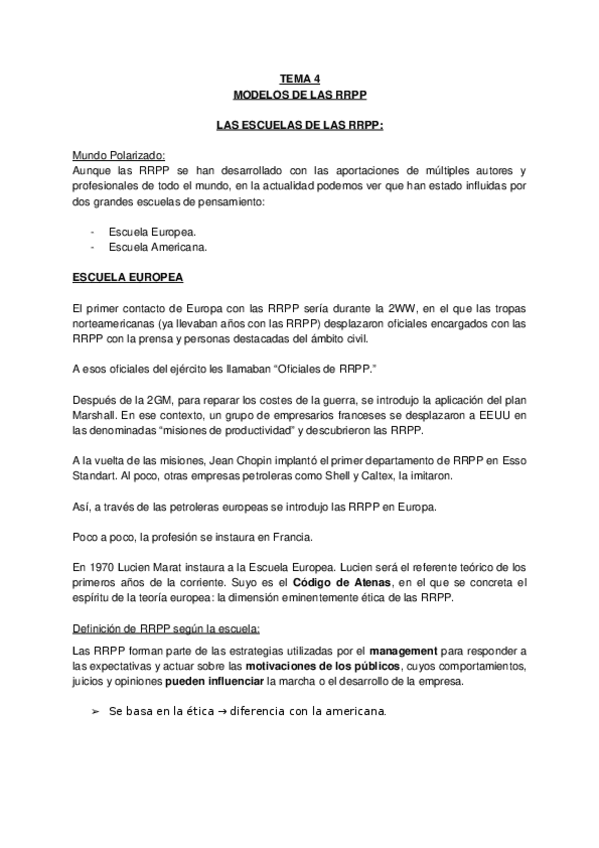 TEMA 4
MODELOS DE LAS RRPP

LAS ESCUELAS DE LAS RRPP:

Mundo Polarizado:
Aunque las RRPP se han desarrollado con las aportaciones de múltiples autores y profesionales de todo el mundo, en la actualidad podemos ver que han estado influidas por dos grandes escuelas de pensamiento:

- Escuela Europea.
- Escuela Americana.

ESCUELA EUROPEA

El primer contacto de Europa con las RRPP sería durante la 2WW, en el que las tropas norteamericanas (ya llevaban años con las RRPP) desplazaron oficiales encargados con las RRPP con la prensa y personas destacadas del ámbito civil.

A esos oficiales del ejército les llamaban “Oficiales de RRPP.”

Después de la 2GM, para reparar los costes de la guerra, se introdujo la aplicación del plan Marshall. En ese contexto, un grupo de empresarios franceses se desplazaron a EEUU en las denominadas “misiones de productividad” y descubrieron las RRPP.

A la vuelta de las misiones, Jean Chopin implantó el primer departamento de RRPP en Esso Standart. Al poco, otras empresas petroleras como Shell y Caltex, la imitaron.

Así, a través de las petroleras europeas se introdujo las RRPP en Europa.

Poco a poco, la profesión se instaura en Francia.

En 1970 Lucien Marat instaura a la Escuela Europea. Lucien será el referente teórico de los primeros años de la corriente. Suyo es el Código de Atenas, en el que se concreta el espíritu de la teoría europea: la dimensión eminentemente ética de las RRPP.

Definición de RRPP según la escuela:
Las RRPP forman parte de las estrategias utilizadas por el management para responder a las expectativas y actuar sobre las motivaciones de los públicos, cuyos comportamientos, juicios y opiniones pueden influenciar la marcha o el desarrollo de la empresa.

➢ Se basa en la ética → diferencia con la americana.